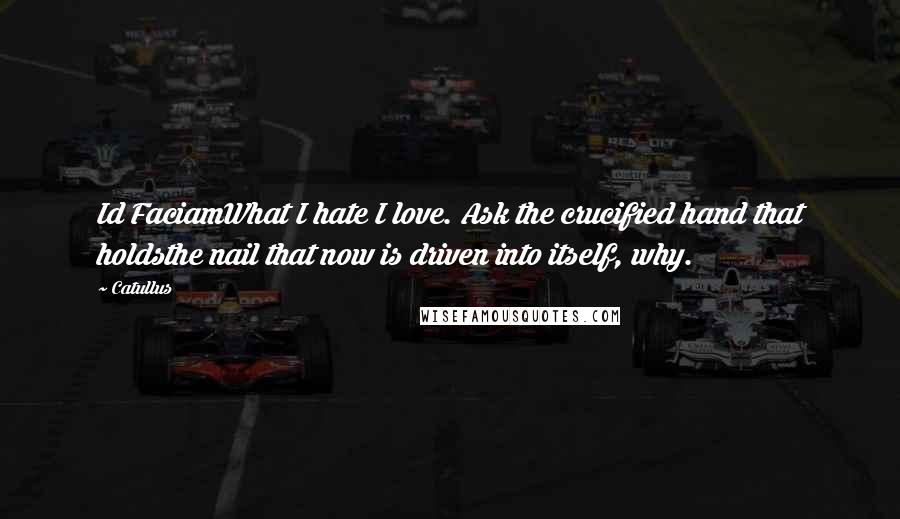 Id FaciamWhat I hate I love. Ask the crucified hand that holdsthe nail that now is driven into itself, why.

~ Catullus

WISEFAMOUSQUOTES.COM